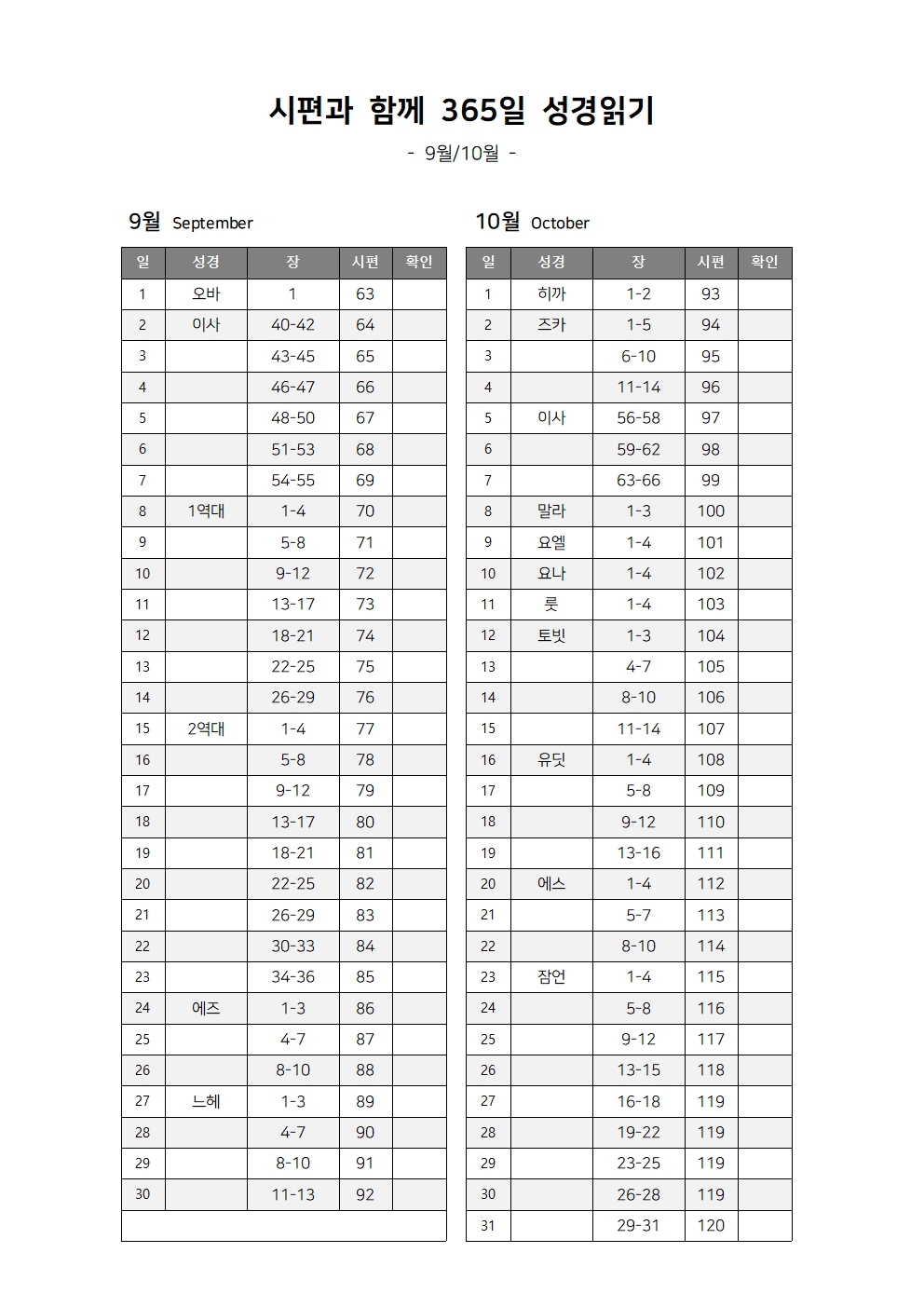 시편과 함께 365일 성경읽기

- 9월/10월 -

9월 September

| 일 | 성경 | 장 | 시편 | 확인 |
|---|---|---|---|---|
| 1 | 오바 | 1 | 63 | |
| 2 | 이사 | 40-42 | 64 | |
| 3 | | 43-45 | 65 | |
| 4 | | 46-47 | 66 | |
| 5 | | 48-50 | 67 | |
| 6 | | 51-53 | 68 | |
| 7 | | 54-55 | 69 | |
| 8 | 1역대 | 1-4 | 70 | |
| 9 | | 5-8 | 71 | |
| 10 | | 9-12 | 72 | |
| 11 | | 13-17 | 73 | |
| 12 | | 18-21 | 74 | |
| 13 | | 22-25 | 75 | |
| 14 | | 26-29 | 76 | |
| 15 | 2역대 | 1-4 | 77 | |
| 16 | | 5-8 | 78 | |
| 17 | | 9-12 | 79 | |
| 18 | | 13-17 | 80 | |
| 19 | | 18-21 | 81 | |
| 20 | | 22-25 | 82 | |
| 21 | | 26-29 | 83 | |
| 22 | | 30-33 | 84 | |
| 23 | | 34-36 | 85 | |
| 24 | 에즈 | 1-3 | 86 | |
| 25 | | 4-7 | 87 | |
| 26 | | 8-10 | 88 | |
| 27 | 느헤 | 1-3 | 89 | |
| 28 | | 4-7 | 90 | |
| 29 | | 8-10 | 91 | |
| 30 | | 11-13 | 92 | |

10월 October

| 일 | 성경 | 장 | 시편 | 확인 |
|---|---|---|---|---|
| 1 | 히까 | 1-2 | 93 | |
| 2 | 즈카 | 1-5 | 94 | |
| 3 | | 6-10 | 95 | |
| 4 | | 11-14 | 96 | |
| 5 | 이사 | 56-58 | 97 | |
| 6 | | 59-62 | 98 | |
| 7 | | 63-66 | 99 | |
| 8 | 말라 | 1-3 | 100 | |
| 9 | 요엘 | 1-4 | 101 | |
| 10 | 요나 | 1-4 | 102 | |
| 11 | 룻 | 1-4 | 103 | |
| 12 | 토빗 | 1-3 | 104 | |
| 13 | | 4-7 | 105 | |
| 14 | | 8-10 | 106 | |
| 15 | | 11-14 | 107 | |
| 16 | 유딧 | 1-4 | 108 | |
| 17 | | 5-8 | 109 | |
| 18 | | 9-12 | 110 | |
| 19 | | 13-16 | 111 | |
| 20 | 에스 | 1-4 | 112 | |
| 21 | | 5-7 | 113 | |
| 22 | | 8-10 | 114 | |
| 23 | 잠언 | 1-4 | 115 | |
| 24 | | 5-8 | 116 | |
| 25 | | 9-12 | 117 | |
| 26 | | 13-15 | 118 | |
| 27 | | 16-18 | 119 | |
| 28 | | 19-22 | 119 | |
| 29 | | 23-25 | 119 | |
| 30 | | 26-28 | 119 | |
| 31 | | 29-31 | 120 | |